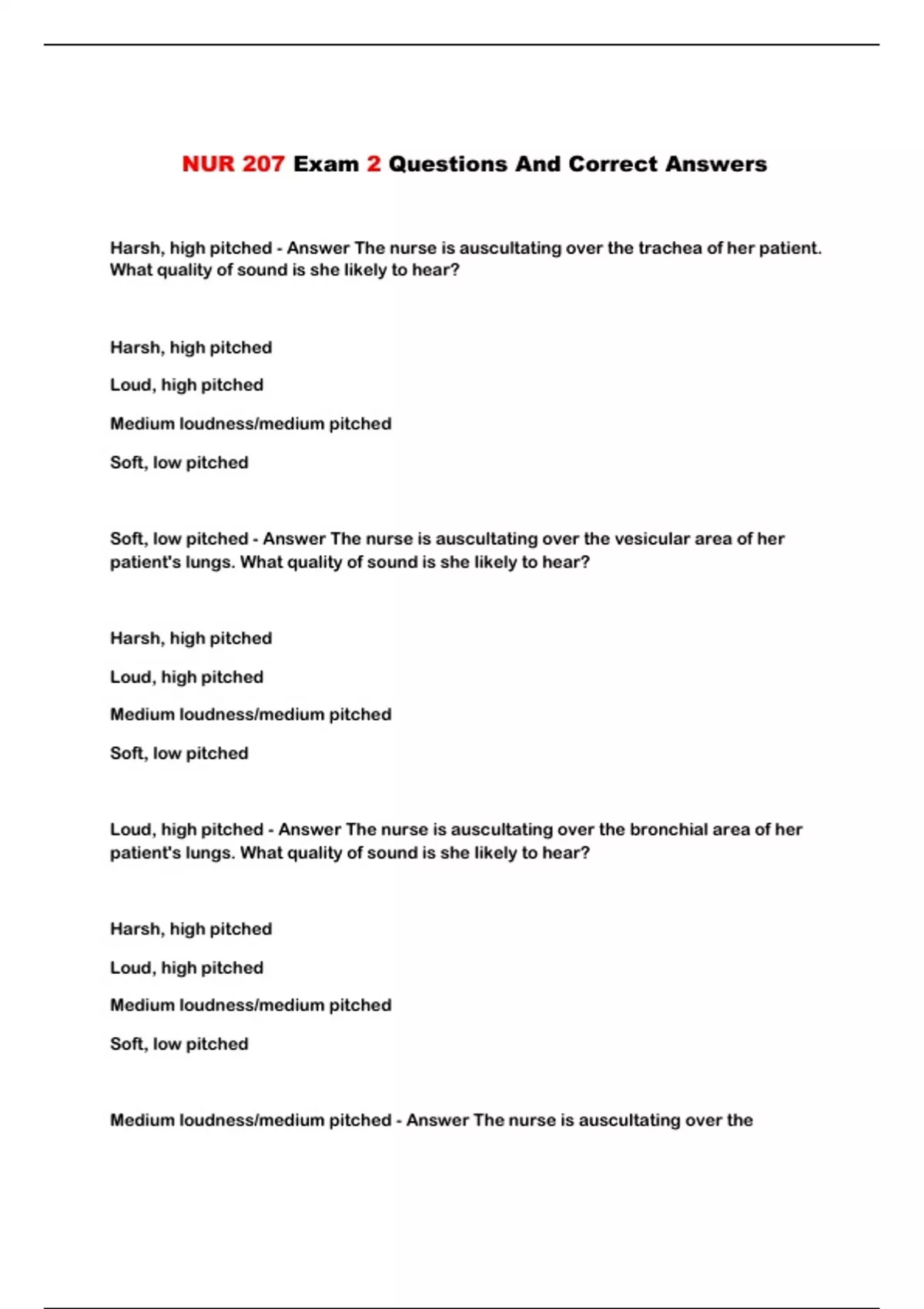 NUR 207 Exam 2 Questions And Correct Answers

Harsh, high pitched - Answer The nurse is auscultating over the trachea of her patient. What quality of sound is she likely to hear?

Harsh, high pitched

Loud, high pitched

Medium loudness/medium pitched

Soft, low pitched

Soft, low pitched - Answer The nurse is auscultating over the vesicular area of her patient's lungs. What quality of sound is she likely to hear?

Harsh, high pitched

Loud, high pitched

Medium loudness/medium pitched

Soft, low pitched

Loud, high pitched - Answer The nurse is auscultating over the bronchial area of her patient's lungs. What quality of sound is she likely to hear?

Harsh, high pitched

Loud, high pitched

Medium loudness/medium pitched

Soft, low pitched

Medium loudness/medium pitched - Answer The nurse is auscultating over the